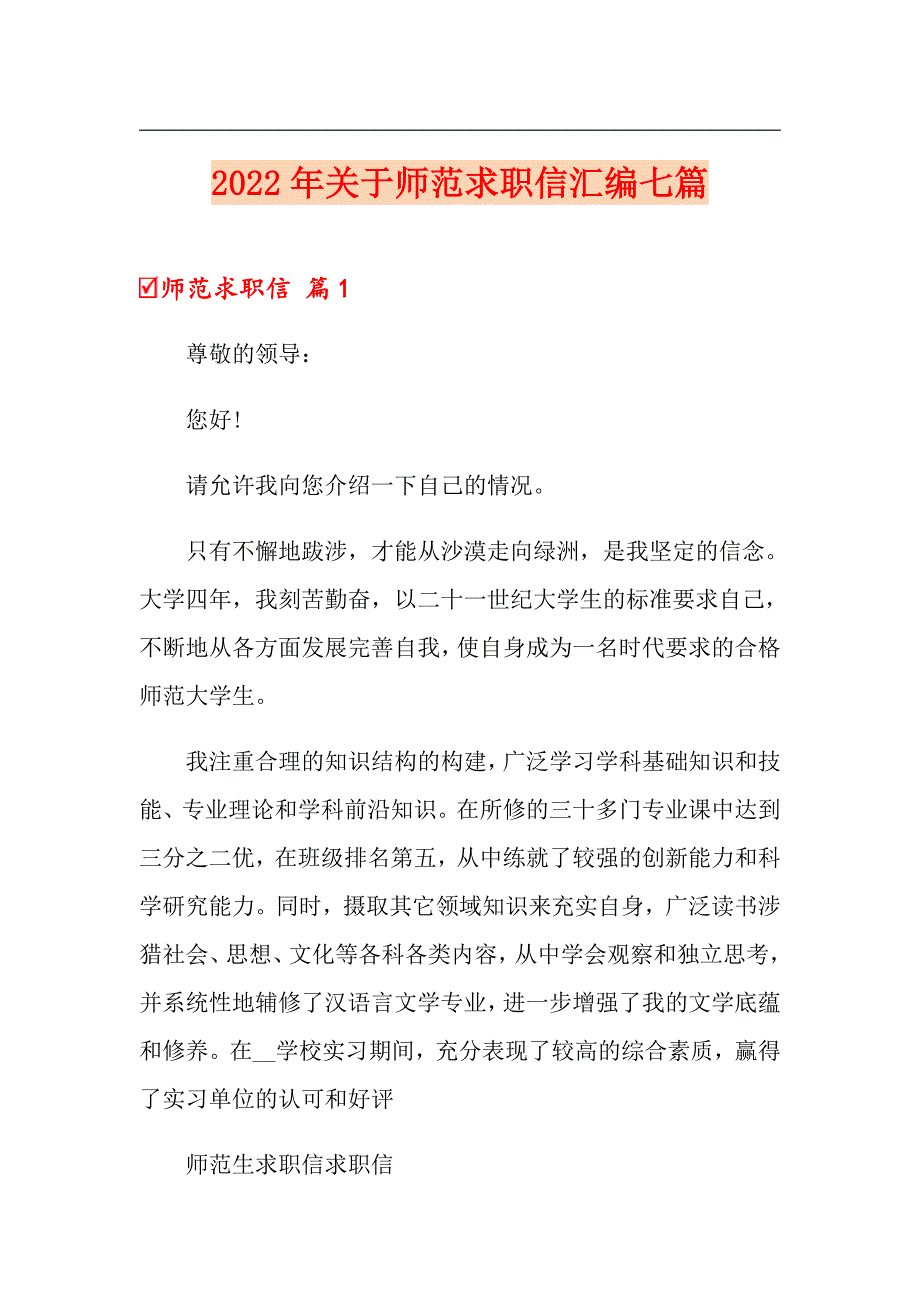 2022年关于师范求职信汇编七篇

☑师范求职信 篇1

尊敬的领导：

您好！

请允许我向您介绍一下自己的情况。

只有不懈地跋涉，才能从沙漠走向绿洲，是我坚定的信念。大学四年，我刻苦勤奋，以二十一世纪大学生的标准要求自己，不断地从各方面发展完善自我，使自身成为一名时代要求的合格师范大学生。

我注重合理的知识结构的构建，广泛学习学科基础知识和技能、专业理论和学科前沿知识。在所修的三十多门专业课中达到三分之二优，在班级排名第五，从中练就了较强的创新能力和科学研究能力。同时，摄取其它领域知识来充实自身，广泛读书涉猎社会、思想、文化等各科各类内容，从中学会观察和独立思考，并系统性地辅修了汉语言文学专业，进一步增强了我的文学底蕴和修养。在__学校实习期间，充分表现了较高的综合素质，赢得了实习单位的认可和好评

师范生求职信求职信